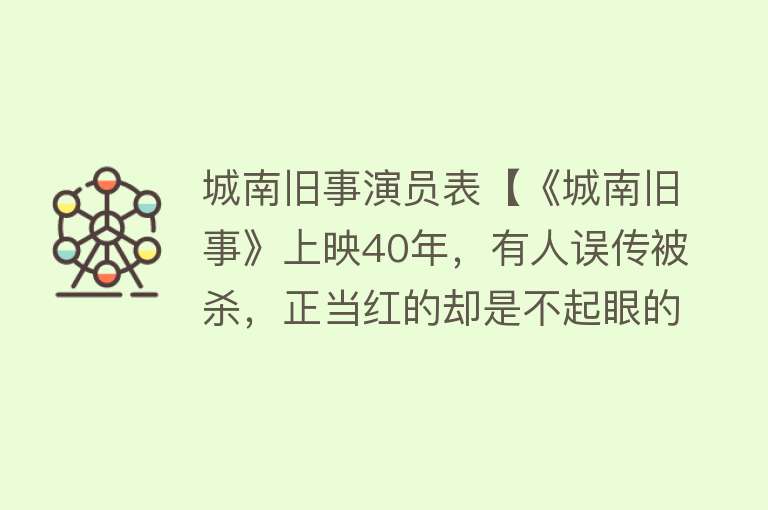 城南旧事演员表【《城南旧事》上映40年，有人误传被杀，正当红的却是不起眼的